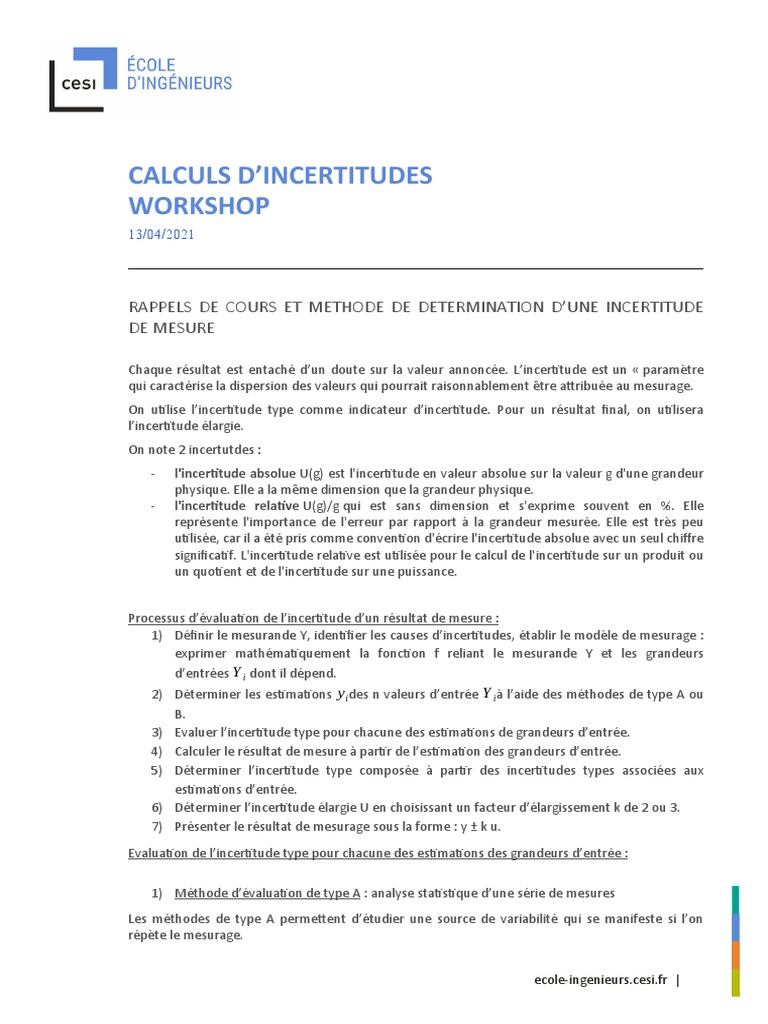 cesi ÉCOLE D'INGÉNIEURS

CALCULS D'INCERTITUDES
WORKSHOP

13/04/2021

RAPPELS DE COURS ET METHODE DE DETERMINATION D'UNE INCERTITUDE DE MESURE

Chaque résultat est entaché d'un doute sur la valeur annoncée. L'incertitude est un « paramètre qui caractérise la dispersion des valeurs qui pourrait raisonnablement être attribuée au mesurage.

On utilise l'incertitude type comme indicateur d'incertitude. Pour un résultat final, on utilisera l'incertitude élargie.

On note 2 incertutdes :

- l'incertitude absolue U(g) est l'incertitude en valeur absolue sur la valeur g d'une grandeur physique. Elle a la même dimension que la grandeur physique.
- l'incertitude relative U(g)/g qui est sans dimension et s'exprime souvent en %. Elle représente l'importance de l'erreur par rapport à la grandeur mesurée. Elle est très peu utilisée, car il a été pris comme convention d'écrire l'incertitude absolue avec un seul chiffre significatif. L'incertitude relative est utilisée pour le calcul de l'incertitude sur un produit ou un quotient et de l'incertitude sur une puissance.

Processus d'évaluation de l'incertitude d'un résultat de mesure :

1) Définir le mesurande Y, identifier les causes d'incertitudes, établir le modèle de mesurage : exprimer mathématiquement la fonction f reliant le mesurande Y et les grandeurs d'entrées $Y_i$ dont il dépend.
2) Déterminer les estimations $y_i$des n valeurs d'entrée $Y_i$à l'aide des méthodes de type A ou B.
3) Evaluer l'incertitude type pour chacune des estimations de grandeurs d'entrée.
4) Calculer le résultat de mesure à partir de l'estimation des grandeurs d'entrée.
5) Déterminer l'incertitude type composée à partir des incertitudes types associées aux estimations d'entrée.
6) Déterminer l'incertitude élargie U en choisissant un facteur d'élargissement k de 2 ou 3.
7) Présenter le résultat de mesurage sous la forme : y ± k u.

Evaluation de l'incertitude type pour chacune des estimations des grandeurs d'entrée :

1) Méthode d'évaluation de type A : analyse statistique d'une série de mesures

Les méthodes de type A permettent d'étudier une source de variabilité qui se manifeste si l'on répète le mesurage.

ecole-ingenieurs.cesi.fr |